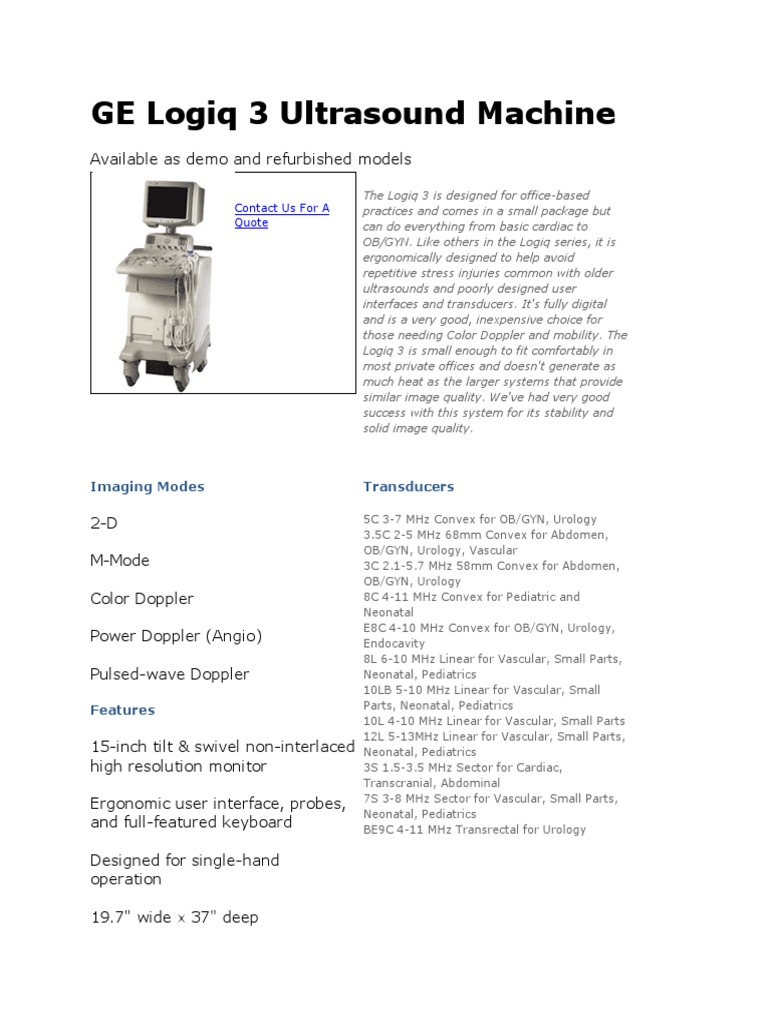 GE Logiq 3 Ultrasound Machine

Available as demo and refurbished models

Contact Us For A Quote

The Logiq 3 is designed for office-based practices and comes in a small package but can do everything from basic cardiac to OB/GYN. Like others in the Logiq series, it is ergonomically designed to help avoid repetitive stress injuries common with older ultrasounds and poorly designed user interfaces and transducers. It's fully digital and is a very good, inexpensive choice for those needing Color Doppler and mobility. The Logiq 3 is small enough to fit comfortably in most private offices and doesn't generate as much heat as the larger systems that provide similar image quality. We've had very good success with this system for its stability and solid image quality.

Imaging Modes

2-D

M-Mode

Color Doppler

Power Doppler (Angio)

Pulsed-wave Doppler

Features

15-inch tilt & swivel non-interlaced high resolution monitor

Ergonomic user interface, probes, and full-featured keyboard

Designed for single-hand operation

19.7" wide x 37" deep

Transducers

5C 3-7 MHz Convex for OB/GYN, Urology
3.5C 2-5 MHz 68mm Convex for Abdomen, OB/GYN, Urology, Vascular
3C 2.1-5.7 MHz 58mm Convex for Abdomen, OB/GYN, Urology
8C 4-11 MHz Convex for Pediatric and Neonatal
E8C 4-10 MHz Convex for OB/GYN, Urology, Endocavity
8L 6-10 MHz Linear for Vascular, Small Parts, Neonatal, Pediatrics
10LB 5-10 MHz Linear for Vascular, Small Parts, Neonatal, Pediatrics
10L 4-10 MHz Linear for Vascular, Small Parts
12L 5-13MHz Linear for Vascular, Small Parts, Neonatal, Pediatrics
3S 1.5-3.5 MHz Sector for Cardiac, Transcranial, Abdominal
7S 3-8 MHz Sector for Vascular, Small Parts, Neonatal, Pediatrics
BE9C 4-11 MHz Transrectal for Urology